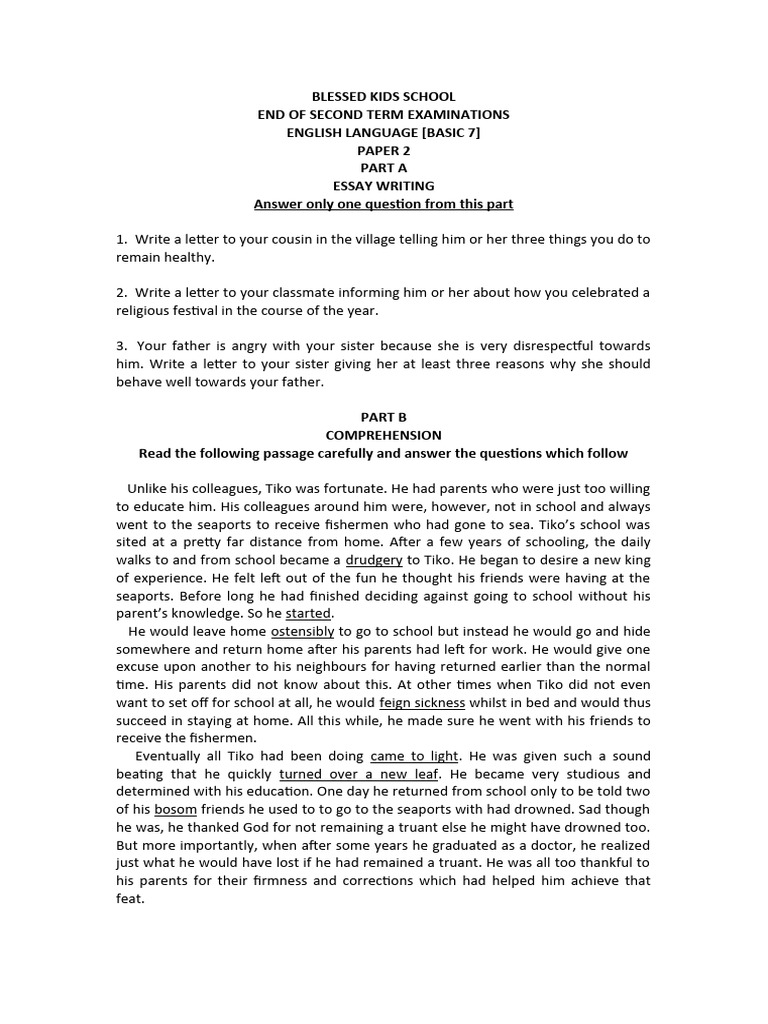 BLESSED KIDS SCHOOL
END OF SECOND TERM EXAMINATIONS
ENGLISH LANGUAGE [BASIC 7]
PAPER 2
PART A
ESSAY WRITING
Answer only one question from this part

1. Write a letter to your cousin in the village telling him or her three things you do to remain healthy.

2. Write a letter to your classmate informing him or her about how you celebrated a religious festival in the course of the year.

3. Your father is angry with your sister because she is very disrespectful towards him. Write a letter to your sister giving her at least three reasons why she should behave well towards your father.

PART B
COMPREHENSION
Read the following passage carefully and answer the questions which follow

Unlike his colleagues, Tiko was fortunate. He had parents who were just too willing to educate him. His colleagues around him were, however, not in school and always went to the seaports to receive fishermen who had gone to sea. Tiko's school was sited at a pretty far distance from home. After a few years of schooling, the daily walks to and from school became a drudgery to Tiko. He began to desire a new king of experience. He felt left out of the fun he thought his friends were having at the seaports. Before long he had finished deciding against going to school without his parent's knowledge. So he started.

He would leave home ostensibly to go to school but instead he would go and hide somewhere and return home after his parents had left for work. He would give one excuse upon another to his neighbours for having returned earlier than the normal time. His parents did not know about this. At other times when Tiko did not even want to set off for school at all, he would feign sickness whilst in bed and would thus succeed in staying at home. All this while, he made sure he went with his friends to receive the fishermen.

Eventually all Tiko had been doing came to light. He was given such a sound beating that he quickly turned over a new leaf. He became very studious and determined with his education. One day he returned from school only to be told two of his bosom friends he used to to go to the seaports with had drowned. Sad though he was, he thanked God for not remaining a truant else he might have drowned too. But more importantly, when after some years he graduated as a doctor, he realized just what he would have lost if he had remained a truant. He was all too thankful to his parents for their firmness and corrections which had helped him achieve that feat.